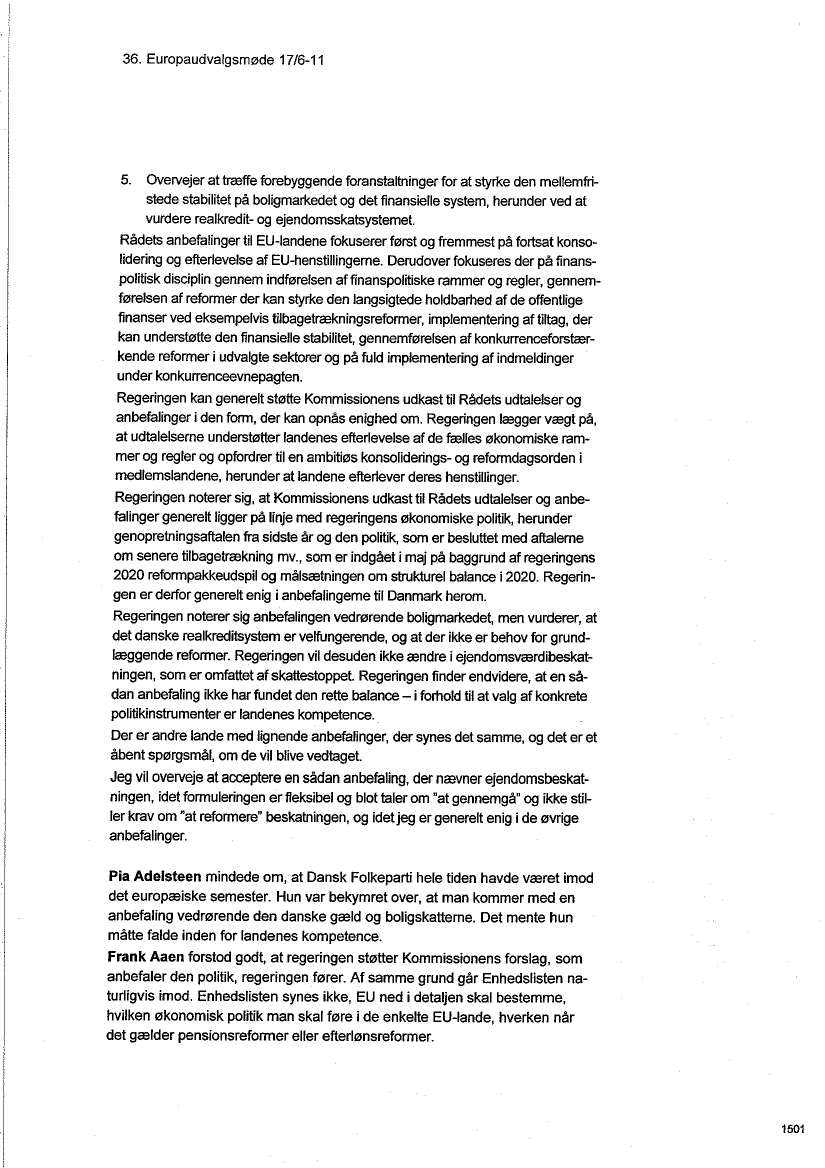 36. Europaudvalgsmøde 17/6-11

5. Overvejer at træffe forebyggende foranstaltninger for at styrke den mellemfristede stabilitet på boligmarkedet og det finansielle system, herunder ved at vurdere realkredit- og ejendomsskatsystemet.

Rådets anbefalinger til EU-landene fokuserer først og fremmest på fortsat konsolidering og efterlevelse af EU-henstillingerne. Derudover fokuseres der på finanspolitisk disciplin gennem indførelsen af finanspolitiske rammer og regler, gennemførelsen af reformer der kan styrke den langsigtede holdbarhed af de offentlige finanser ved eksempelvis tilbagetrækningsreformer, implementering af tiltag, der kan understøtte den finansielle stabilitet, gennemførelsen af konkurrenceforstærkende reformer i udvalgte sektorer og på fuld implementering af indmeldinger under konkurrenceevnepagten.

Regeringen kan generelt støtte Kommissionens udkast til Rådets udtalelser og anbefalinger i den form, der kan opnås enighed om. Regeringen lægger vægt på, at udtalelserne understøtter landenes efterlevelse af de fælles økonomiske rammer og regler og opfordrer til en ambitiøs konsoliderings- og reformdagsorden i medlemslandene, herunder at landene efterlever deres henstillinger.

Regeringen noterer sig, at Kommissionens udkast til Rådets udtalelser og anbefalinger generelt ligger på linje med regeringens økonomiske politik, herunder genopretningsaftalen fra sidste år og den politik, som er besluttet med aftalerne om senere tilbagetrækning mv., som er indgået i maj på baggrund af regeringens 2020 reformpakkeudspil og målsætningen om strukturel balance i 2020. Regeringen er derfor generelt enig i anbefalingerne til Danmark herom.

Regeringen noterer sig anbefalingen vedrørende boligmarkedet, men vurderer, at det danske realkreditsystem er velfungerende, og at der ikke er behov for grundlæggende reformer. Regeringen vil desuden ikke ændre i ejendomsværdibeskatningen, som er omfattet af skattestoppet. Regeringen finder endvidere, at en sådan anbefaling ikke har fundet den rette balance – i forhold til at valg af konkrete politikinstrumenter er landenes kompetence.

Der er andre lande med lignende anbefalinger, der synes det samme, og det er et åbent spørgsmål, om de vil blive vedtaget.

Jeg vil overveje at acceptere en sådan anbefaling, der nævner ejendomsbeskatningen, idet formuleringen er fleksibel og blot taler om "at gennemgå" og ikke stiller krav om "at reformere" beskatningen, og idet jeg er generelt enig i de øvrige anbefalinger.

Pia Adelsteen mindede om, at Dansk Folkeparti hele tiden havde været imod det europæiske semester. Hun var bekymret over, at man kommer med en anbefaling vedrørende den danske gæld og boligskatterne. Det mente hun måtte falde inden for landenes kompetence.

Frank Aaen forstod godt, at regeringen støtter Kommissionens forslag, som anbefaler den politik, regeringen fører. Af samme grund går Enhedslisten naturligvis imod. Enhedslisten synes ikke, EU ned i detaljen skal bestemme, hvilken økonomisk politik man skal føre i de enkelte EU-lande, hverken når det gælder pensionsreformer eller efterlønsreformer.

1501